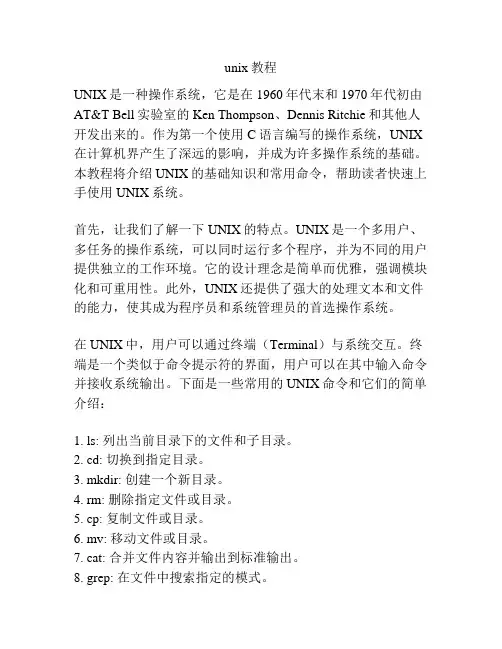 unix 教程

UNIX 是一种操作系统，它是在 1960 年代末和 1970 年代初由 AT&T Bell 实验室的 Ken Thompson、Dennis Ritchie 和其他人开发出来的。作为第一个使用 C 语言编写的操作系统，UNIX 在计算机界产生了深远的影响，并成为许多操作系统的基础。本教程将介绍 UNIX 的基础知识和常用命令，帮助读者快速上手使用 UNIX 系统。

首先，让我们了解一下 UNIX 的特点。UNIX 是一个多用户、多任务的操作系统，可以同时运行多个程序，并为不同的用户提供独立的工作环境。它的设计理念是简单而优雅，强调模块化和可重用性。此外，UNIX 还提供了强大的处理文本和文件的能力，使其成为程序员和系统管理员的首选操作系统。

在 UNIX 中，用户可以通过终端（Terminal）与系统交互。终端是一个类似于命令提示符的界面，用户可以在其中输入命令并接收系统输出。下面是一些常用的 UNIX 命令和它们的简单介绍：

1. ls: 列出当前目录下的文件和子目录。
2. cd: 切换到指定目录。
3. mkdir: 创建一个新目录。
4. rm: 删除指定文件或目录。
5. cp: 复制文件或目录。
6. mv: 移动文件或目录。
7. cat: 合并文件内容并输出到标准输出。
8. grep: 在文件中搜索指定的模式。